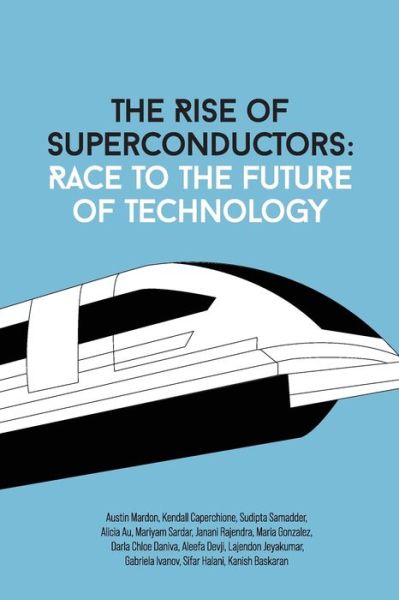 THE RISE OF SUPERCONDUCTORS: RACE TO THE FUTURE OF TECHNOLOGY

Austin Mardon, Kendall Caperchione, Sudipta Samadder, Alicia Au, Mariyam Sardar, Janani Rajendra, Maria Gonzalez, Darla Chloe Daniva, Aleefa Devji, Lajendon Jeyakumar, Gabriela Ivanov, Sifar Halani, Kanish Baskaran